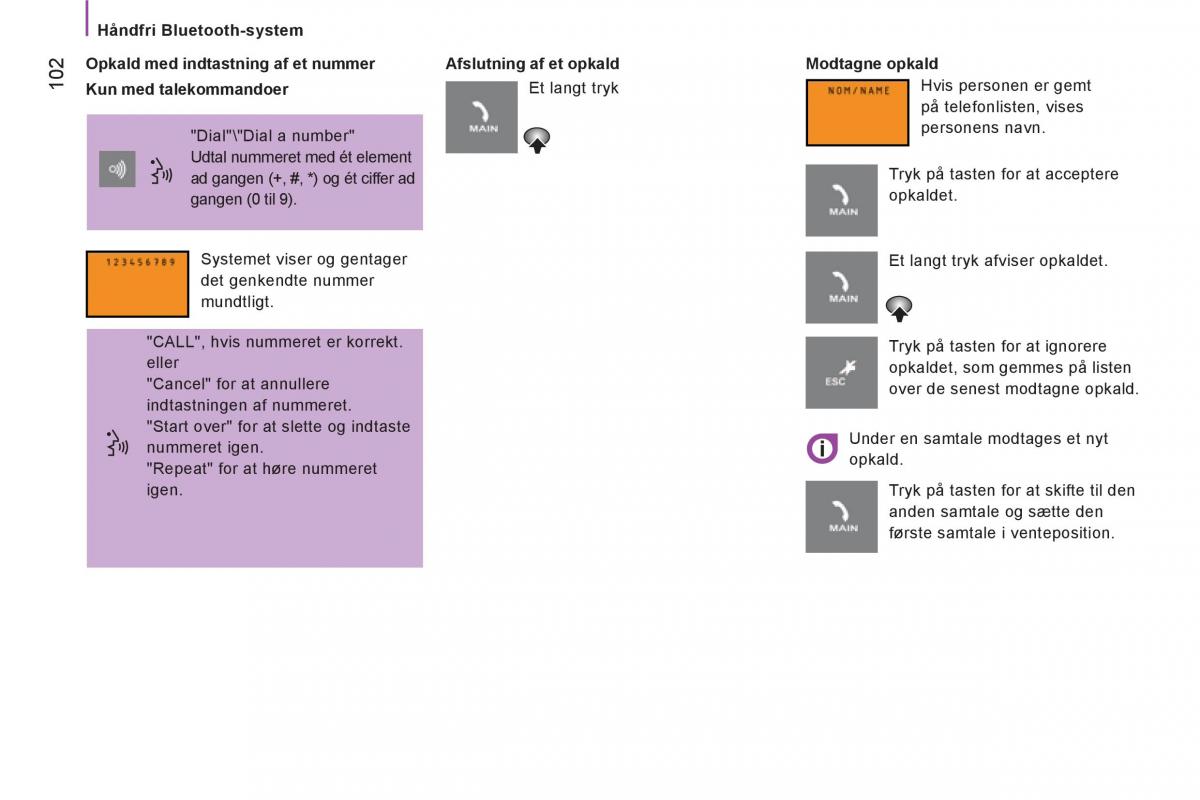 Håndfri Bluetooth-system

102

Opkald med indtastning af et nummer

Kun med talekommandoer

"Dial"\"Dial a number"
Udtal nummeret med ét element ad gangen (+, #, *) og ét ciffer ad gangen (0 til 9).

123456789

Systemet viser og gentager det genkendte nummer mundtligt.

"CALL", hvis nummeret er korrekt.
eller
"Cancel" for at annullere indtastningen af nummeret.
"Start over" for at slette og indtaste nummeret igen.
"Repeat" for at høre nummeret igen.

Afslutning af et opkald

MAIN

Et langt tryk

Modtagne opkald

NOM/NAME

Hvis personen er gemt på telefonlisten, vises personens navn.

MAIN

Tryk på tasten for at acceptere opkaldet.

MAIN

Et langt tryk afviser opkaldet.

ESC

Tryk på tasten for at ignorere opkaldet, som gemmes på listen over de senest modtagne opkald.

Under en samtale modtages et nyt opkald.

MAIN

Tryk på tasten for at skifte til den anden samtale og sætte den første samtale i venteposition.